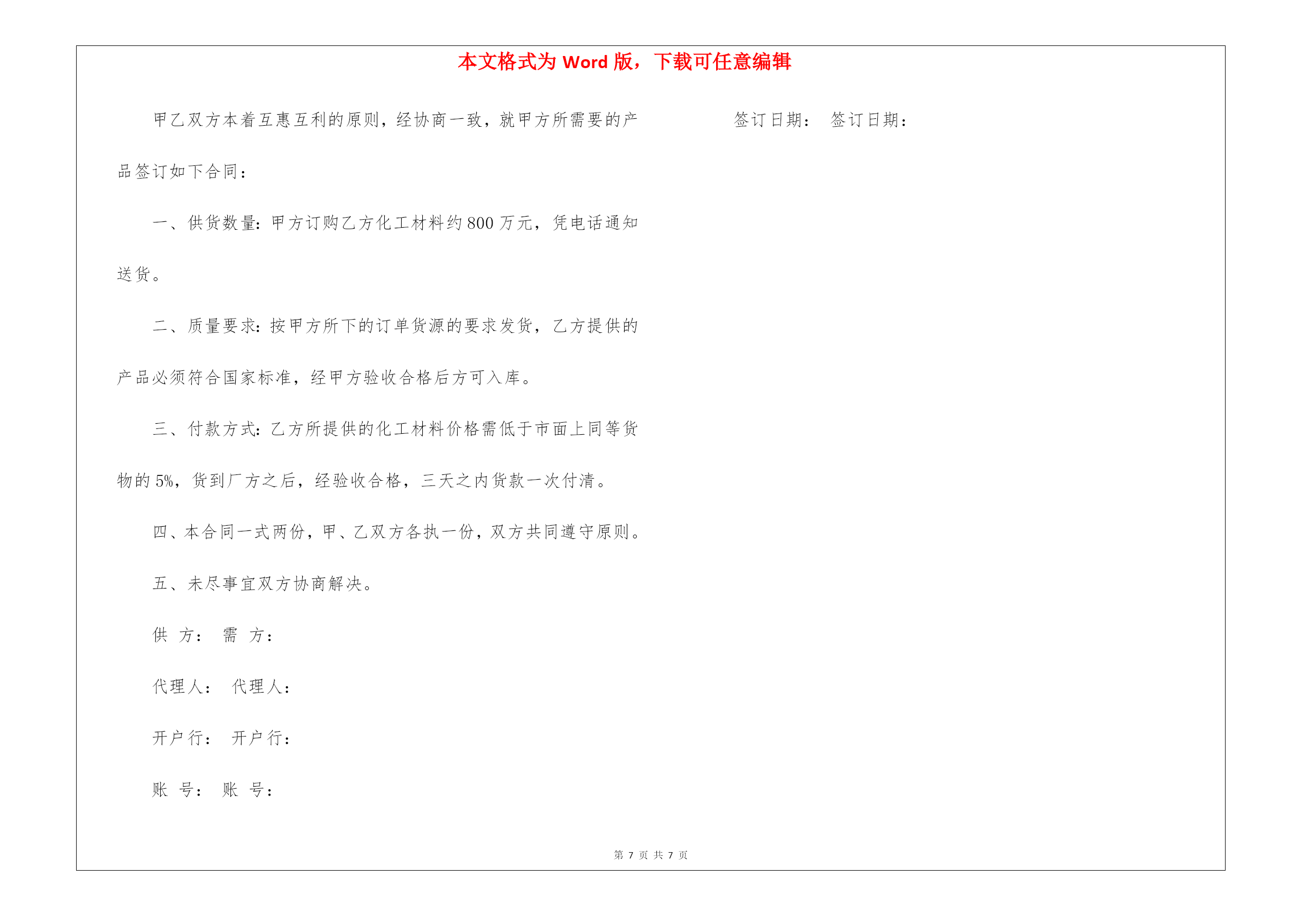 本文格式为 Word 版，下载可任意编辑

甲乙双方本着互惠互利的原则，经协商一致，就甲方所需要的产品签订如下合同：

一、供货数量：甲方订购乙方化工材料约 800 万元，凭电话通知送货。

二、质量要求：按甲方所下的订单货源的要求发货，乙方提供的产品必须符合国家标准，经甲方验收合格后方可入库。

三、付款方式：乙方所提供的化工材料价格需低于市面上同等货物的 5%，货到厂方之后，经验收合格，三天之内货款一次付清。

四、本合同一式两份，甲、乙双方各执一份，双方共同遵守原则。

五、未尽事宜双方协商解决。

供 方： 需 方：

代理人： 代理人：

开户行： 开户行：

账 号： 账 号：

签订日期： 签订日期：

第 7 页 共 7 页